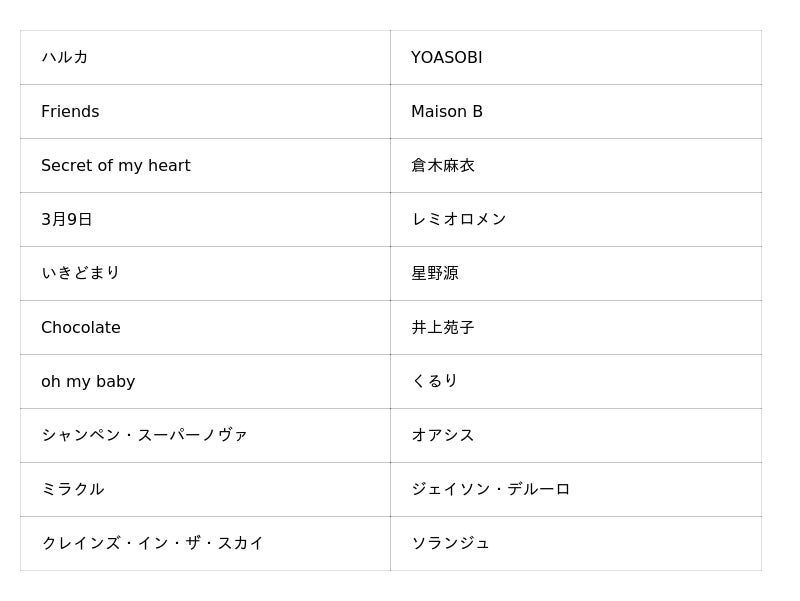 | ハルカ | YOASOBI |
|---|---|
| Friends | Maison B |
| Secret of my heart | 倉木麻衣 |
| 3月9日 | レミオロメン |
| いきどまり | 星野源 |
| Chocolate | 井上苑子 |
| oh my baby | くるり |
| シャンペン・スーパーノヴァ | オアシス |
| ミラクル | ジェイソン・デルーロ |
| クレインズ・イン・ザ・スカイ | ソランジュ |